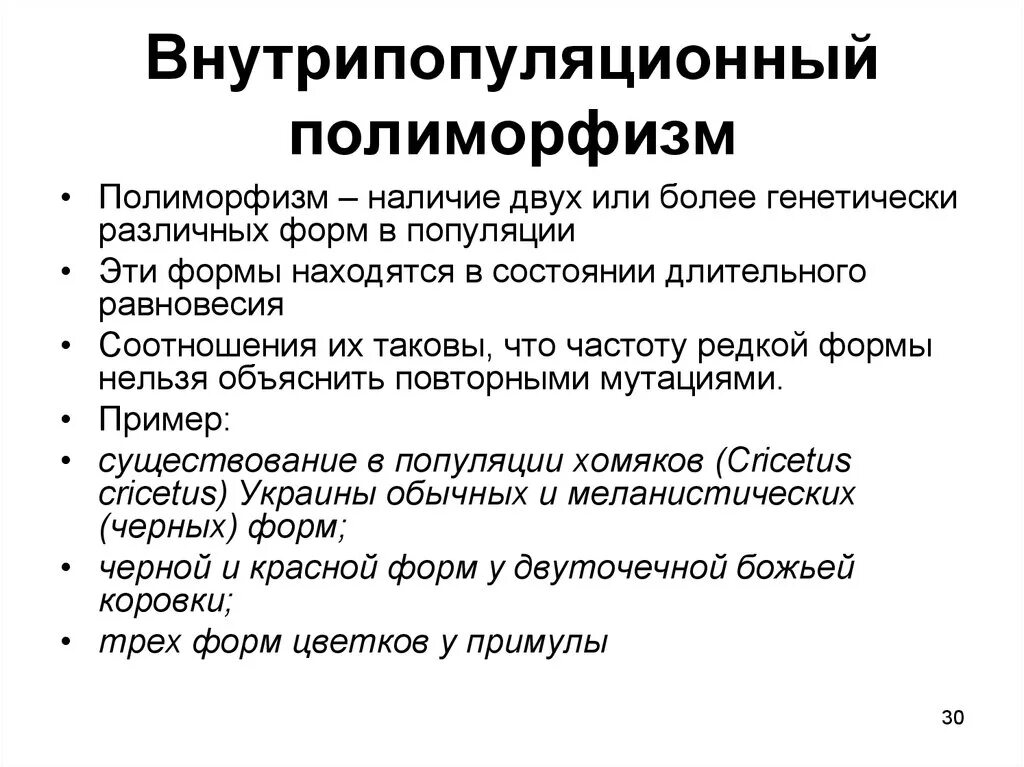 Внутрипопуляционный полиморфизм

• Полиморфизм – наличие двух или более генетически различных форм в популяции
• Эти формы находятся в состоянии длительного равновесия
• Соотношения их таковы, что частоту редкой формы нельзя объяснить повторными мутациями.
• Пример:
• существование в популяции хомяков (Cricetus cricetus) Украины обычных и меланистических (черных) форм;
• черной и красной форм у двуточечной божьей коровки;
• трех форм цветков у примулы

30